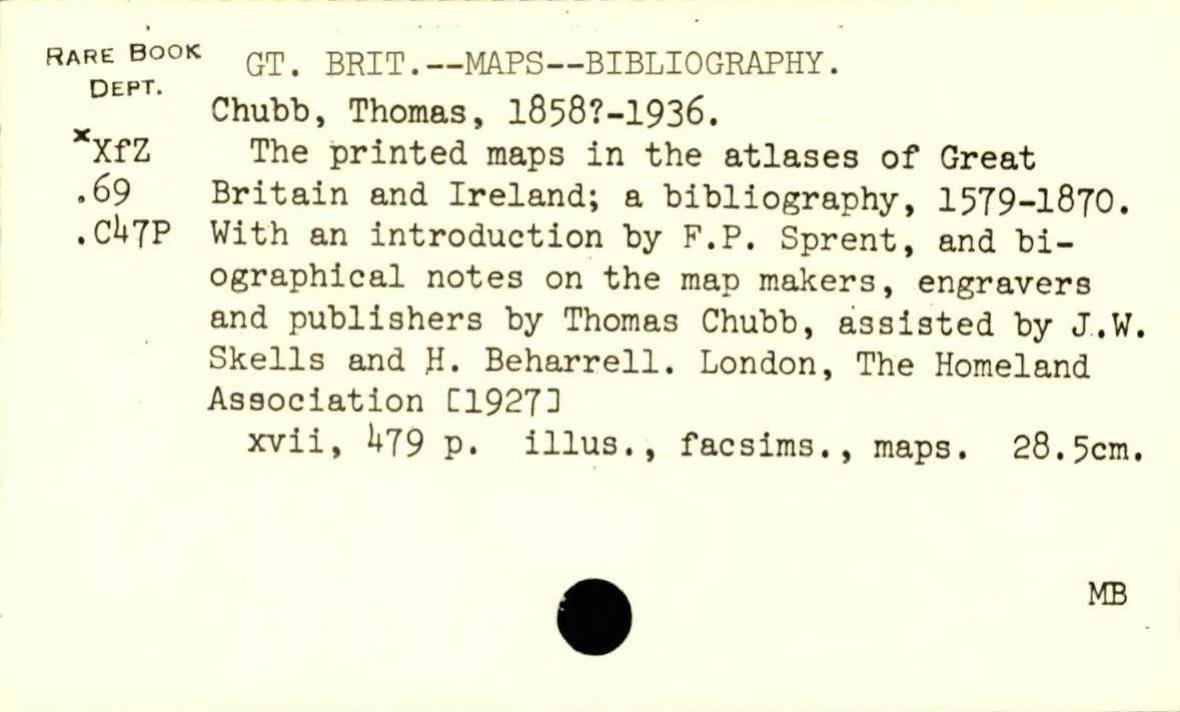 RARE BOOK DEPT.

*XfZ
.69
.C47P

GT. BRIT.--MAPS--BIBLIOGRAPHY.

Chubb, Thomas, 1858?-1936.

The printed maps in the atlases of Great Britain and Ireland; a bibliography, 1579-1870. With an introduction by F.P. Sprent, and biographical notes on the map makers, engravers and publishers by Thomas Chubb, assisted by J.W. Skells and H. Beharrell. London, The Homeland Association [1927]

xvii, 479 p. illus., facsims., maps. 28.5cm.

MB